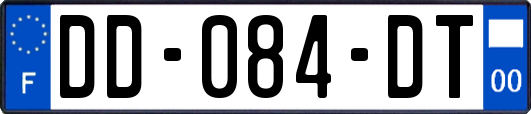 F

DD-084-DT

00